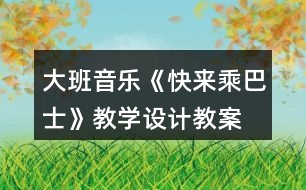 大班音乐《快来乘巴士》教学设计教案